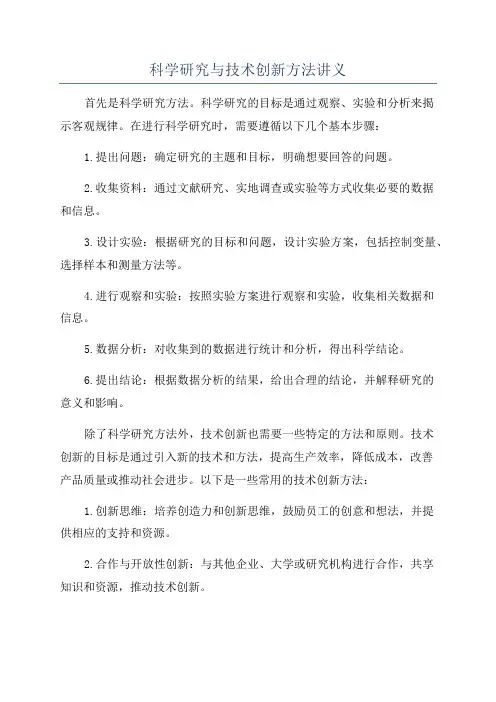 科学研究与技术创新方法讲义

首先是科学研究方法。科学研究的目标是通过观察、实验和分析来揭示客观规律。在进行科学研究时，需要遵循以下几个基本步骤：

1.提出问题：确定研究的主题和目标，明确想要回答的问题。

2.收集资料：通过文献研究、实地调查或实验等方式收集必要的数据和信息。

3.设计实验：根据研究的目标和问题，设计实验方案，包括控制变量、选择样本和测量方法等。

4.进行观察和实验：按照实验方案进行观察和实验，收集相关数据和信息。

5.数据分析：对收集到的数据进行统计和分析，得出科学结论。

6.提出结论：根据数据分析的结果，给出合理的结论，并解释研究的意义和影响。

除了科学研究方法外，技术创新也需要一些特定的方法和原则。技术创新的目标是通过引入新的技术和方法，提高生产效率，降低成本，改善产品质量或推动社会进步。以下是一些常用的技术创新方法：

1.创新思维：培养创造力和创新思维，鼓励员工的创意和想法，并提供相应的支持和资源。

2.合作与开放性创新：与其他企业、大学或研究机构进行合作，共享知识和资源，推动技术创新。